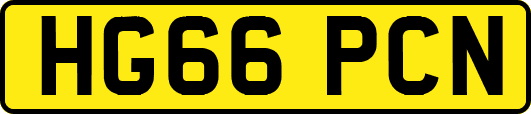 HG66 PCN